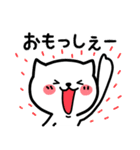 おもっしぇー